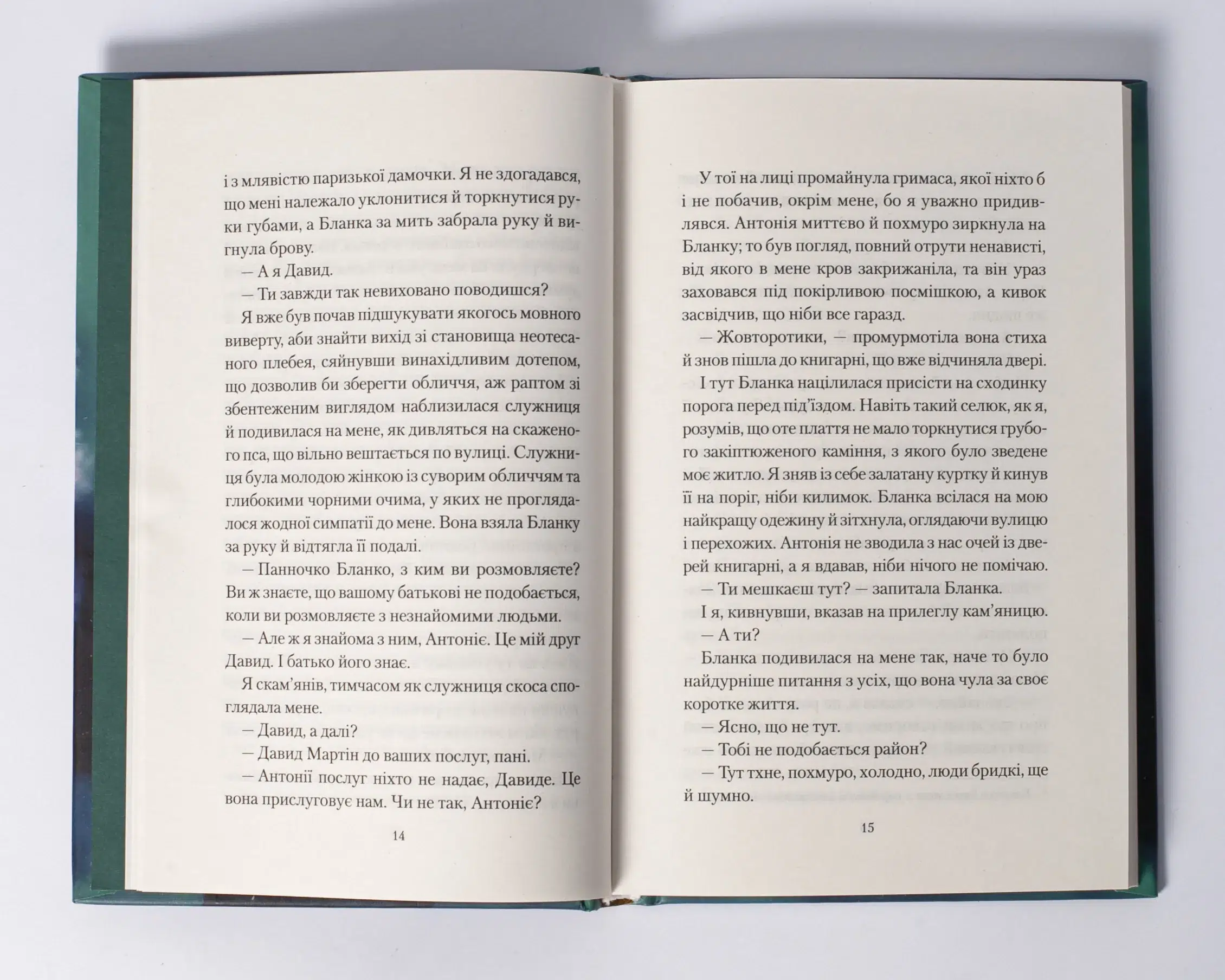 і з млявістю паризької дамочки. Я не здогадався, що мені належало уклонитися й торкнутися руки губами, а Бланка за мить забрала руку й вигнула брову.

— А я Давид.

— Ти завжди так невиховано поводишся?

Я вже був почав підшукувати якогось мовного виверту, аби знайти вихід зі становища неотесаного плебея, сяйнувши винахідливим дотепом, що дозволив би зберегти обличчя, аж раптом зі збентеженим виглядом наблизилася служниця й подивилася на мене, як дивляться на скаженого пса, що вільно вештається по вулиці. Служниця була молодою жінкою із суворим обличчям та глибокими чорними очима, у яких не проглядалося жодної симпатії до мене. Вона взяла Бланку за руку й відтягла її подалі.

— Панночко Бланко, з ким ви розмовляєте? Ви ж знаєте, що вашому батькові не подобається, коли ви розмовляєте з незнайомими людьми.

— Але ж я знайома з ним, Антоніє. Це мій друг Давид. І батько його знає.

Я скам'янів, тимчасом як служниця скоса споглядала мене.

— Давид, а далі?

— Давид Мартін до ваших послуг, пані.

— Антонії послуг ніхто не надає, Давиде. Це вона прислуговує нам. Чи не так, Антоніє?

14

У тої на лиці промайнула гримаса, якої ніхто б і не побачив, окрім мене, бо я уважно придивлявся. Антонія миттєво й похмуро зиркнула на Бланку; то був погляд, повний отрути ненависті, від якого в мене кров закрижаніла, та він ураз заховався під покірливою посмішкою, а кивок засвідчив, що ніби все гаразд.

— Жовторотики, — промурмотіла вона стиха й знов пішла до книгарні, що вже відчиняла двері.

І тут Бланка націлилася присісти на сходинку порога перед під'їздом. Навіть такий селюк, як я, розумів, що оте плаття не мало торкнутися грубого закіптюженого каміння, з якого було зведене моє житло. Я зняв із себе залатану куртку й кинув її на поріг, ніби килимок. Бланка всілася на мою найкращу одежину й зітхнула, оглядаючи вулицю і перехожих. Антонія не зводила з нас очей із дверей книгарні, а я вдавав, ніби нічого не помічаю.

— Ти мешкаєш тут? — запитала Бланка.

І я, кивнувши, вказав на прилеглу кам'яницю.

— А ти?

Бланка подивилася на мене так, наче то було найдурніше питання з усіх, що вона чула за своє коротке життя.

— Ясно, що не тут.

— Тобі не подобається район?

— Тут тхне, похмуро, холодно, люди бридкі, ще й шумно.

15